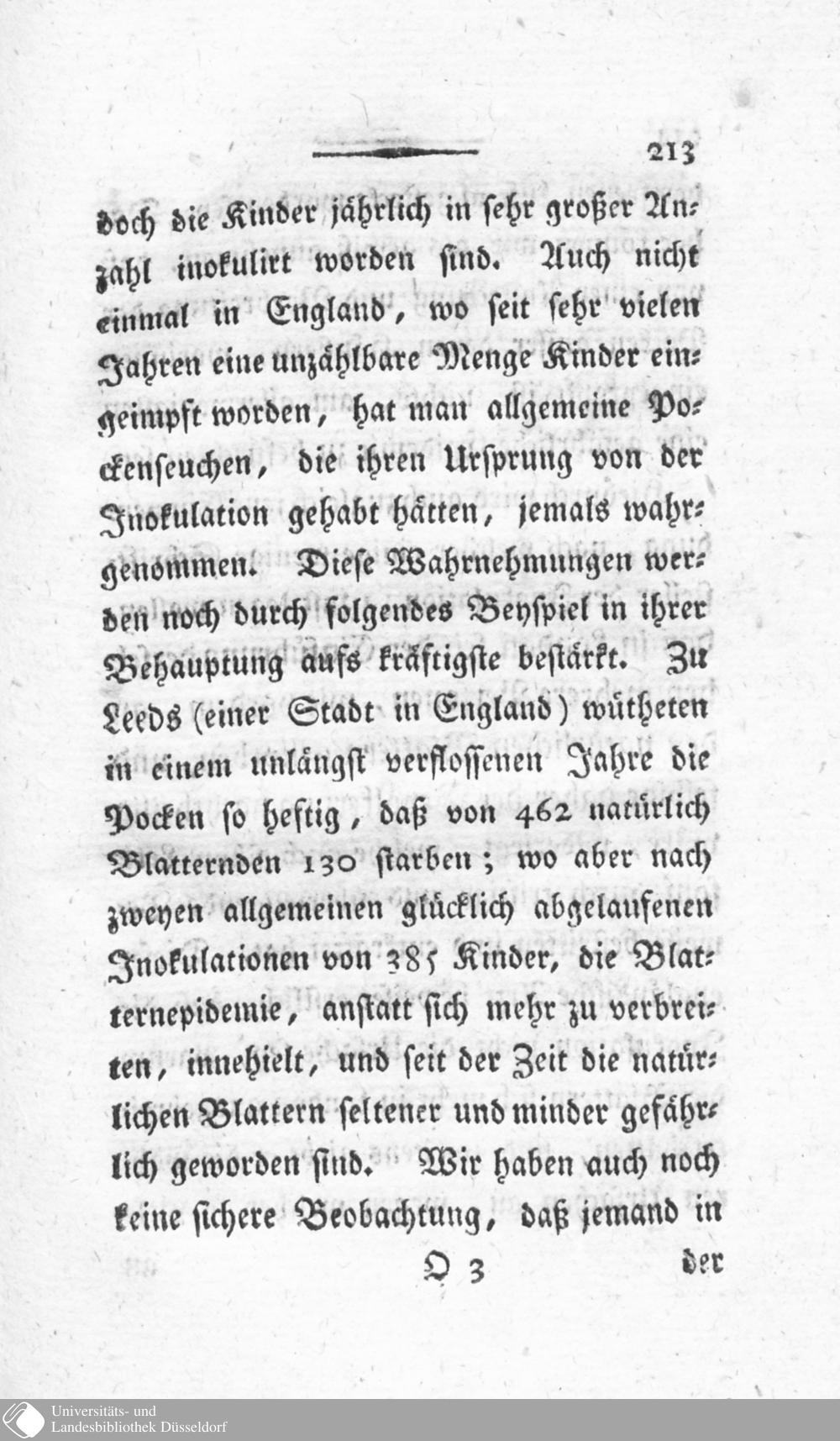 213

doch die Kinder jährlich in sehr großer Anzahl inokulirt worden sind. Auch nicht einmal in England, wo seit sehr vielen Jahren eine unzählbare Menge Kinder eingeimpft worden, hat man allgemeine Pockenseuchen, die ihren Ursprung von der Inokulation gehabt hätten, jemals wahrgenommen. Diese Wahrnehmungen werden noch durch folgendes Beyspiel in ihrer Behauptung aufs kräftigste bestärkt. Zu Leeds (einer Stadt in England) wütheten in einem unlängst verflossenen Jahre die Pocken so heftig, daß von 462 natürlich Blatternden 130 starben; wo aber nach zweyen allgemeinen glücklich abgelaufenen Inokulationen von 385 Kinder, die Blatternepidemie, anstatt sich mehr zu verbreiten, innehielt, und seit der Zeit die natürlichen Blattern seltener und minder gefährlich geworden sind. Wir haben auch noch keine sichere Beobachtung, daß jemand in

O 3 der

Universitäts- und
Landesbibliothek Düsseldorf